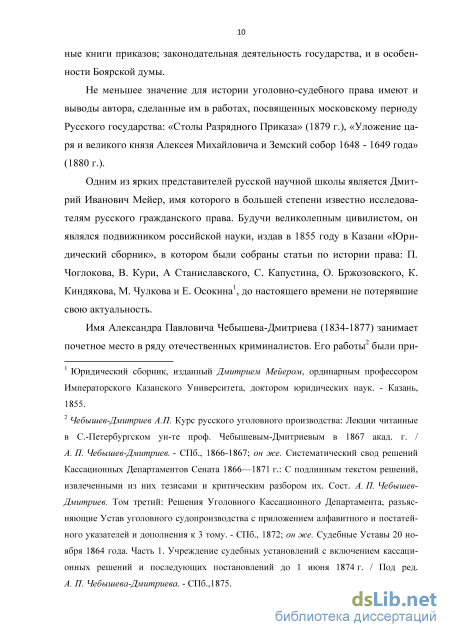 10

ные книги приказов; законодательная деятельность государства, и в особенности Боярской думы.

Не меньшее значение для истории уголовно-судебного права имеют и выводы автора, сделанные им в работах, посвященных московскому периоду Русского государства: «Столы Разрядного Приказа» (1879 г.), «Уложение царя и великого князя Алексея Михайловича и Земский собор 1648 - 1649 года» (1880 г.).

Одним из ярких представителей русской научной школы является Дмитрий Иванович Мейер, имя которого в большей степени известно исследователям русского гражданского права. Будучи великолепным цивилистом, он являлся подвижником российской науки, издав в 1855 году в Казани «Юридический сборник», в котором были собраны статьи по истории права: П. Чоглокова, В. Кури, А Станиславского, С. Капустина, О. Бржозовского, К. Киндякова, М. Чулкова и Е. Осокина$^1$, до настоящего времени не потерявшие свою актуальность.

Имя Александра Павловича Чебышева-Дмитриева (1834-1877) занимает почетное место в ряду отечественных криминалистов. Его работы$^2$ были при-

$^1$ Юридический сборник, изданный Дмитрием Мейером, ординарным профессором Императорского Казанского Университета, доктором юридических наук. - Казань, 1855.

$^2$ Чебышев-Дмитриев А.П. Курс русского уголовного производства: Лекции читанные в С.-Петербургском ун-те проф. Чебышевым-Дмитриевым в 1867 акад. г. / А. П. Чебышев-Дмитриев. - СПб., 1866-1867; он же. Систематический свод решений Кассационных Департаментов Сената 1866—1871 г.: С подлинным текстом решений, извлеченными из них тезисами и критическим разбором их. Сост. А. П. Чебышев-Дмитриев. Том третий: Решения Уголовного Кассационного Департамента, разъясняющие Устав уголовного судопроизводства с приложением алфавитного и постатейного указателей и дополнения к 3 тому. - СПб., 1872; он же. Судебные Уставы 20 ноября 1864 года. Часть 1. Учреждение судебных установлений с включением кассационных решений и последующих постановлений до 1 июня 1874 г. / Под ред. А. П. Чебышева-Дмитриева. - СПб.,1875.

dsLib.net
библиотека диссертаций